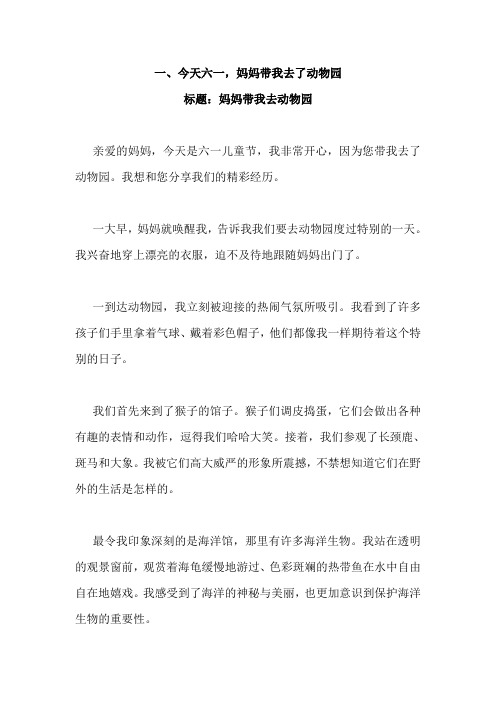 一、今天六一，妈妈带我去了动物园

标题：妈妈带我去动物园

亲爱的妈妈，今天是六一儿童节，我非常开心，因为您带我去了动物园。我想和您分享我们的精彩经历。

一大早，妈妈就唤醒我，告诉我我们要去动物园度过特别的一天。我兴奋地穿上漂亮的衣服，迫不及待地跟随妈妈出门了。

一到达动物园，我立刻被迎接的热闹气氛所吸引。我看到了许多孩子们手里拿着气球、戴着彩色帽子，他们都像我一样期待着这个特别的日子。

我们首先来到了猴子的馆子。猴子们调皮捣蛋，它们会做出各种有趣的表情和动作，逗得我们哈哈大笑。接着，我们参观了长颈鹿、斑马和大象。我被它们高大威严的形象所震撼，不禁想知道它们在野外的生活是怎样的。

最令我印象深刻的是海洋馆，那里有许多海洋生物。我站在透明的观景窗前，观赏着海龟缓慢地游过、色彩斑斓的热带鱼在水中自由自在地嬉戏。我感受到了海洋的神秘与美丽，也更加意识到保护海洋生物的重要性。